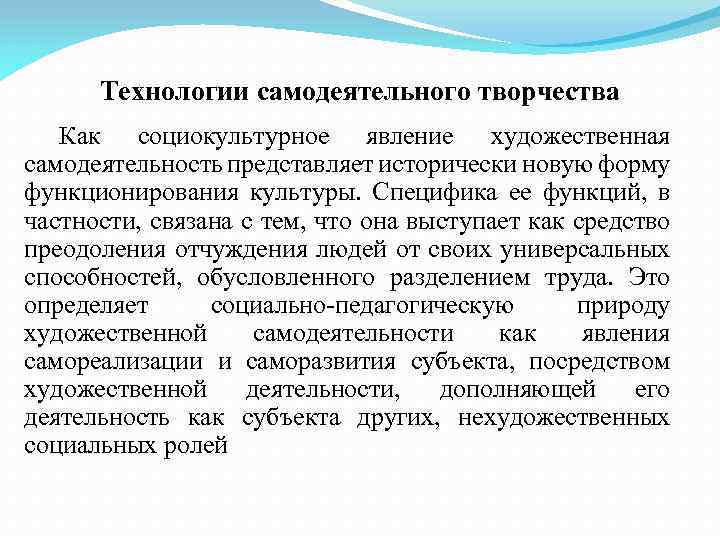 Технологии самодеятельного творчества

Как социокультурное явление художественная самодеятельность представляет исторически новую форму функционирования культуры. Специфика ее функций, в частности, связана с тем, что она выступает как средство преодоления отчуждения людей от своих универсальных способностей, обусловленного разделением труда. Это определяет социально-педагогическую природу художественной самодеятельности как явления самореализации и саморазвития субъекта, посредством художественной деятельности, дополняющей его деятельность как субъекта других, нехудожественных социальных ролей